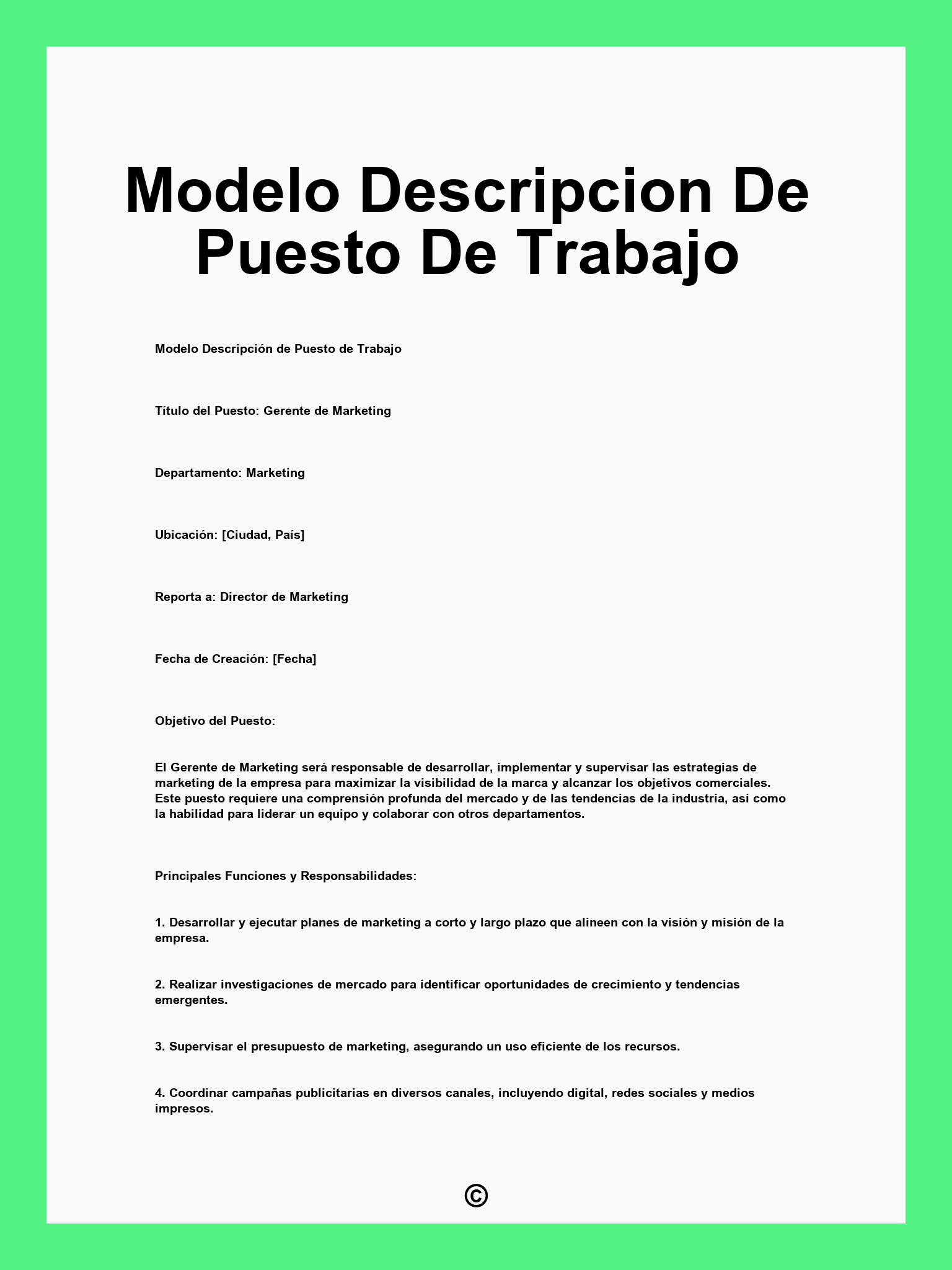 Modelo Descripcion De Puesto De Trabajo

Modelo Descripción de Puesto de Trabajo

Título del Puesto: Gerente de Marketing

Departamento: Marketing

Ubicación: [Ciudad, País]

Reporta a: Director de Marketing

Fecha de Creación: [Fecha]

Objetivo del Puesto:

El Gerente de Marketing será responsable de desarrollar, implementar y supervisar las estrategias de marketing de la empresa para maximizar la visibilidad de la marca y alcanzar los objetivos comerciales. Este puesto requiere una comprensión profunda del mercado y de las tendencias de la industria, así como la habilidad para liderar un equipo y colaborar con otros departamentos.

Principales Funciones y Responsabilidades:

1. Desarrollar y ejecutar planes de marketing a corto y largo plazo que alineen con la visión y misión de la empresa.

2. Realizar investigaciones de mercado para identificar oportunidades de crecimiento y tendencias emergentes.

3. Supervisar el presupuesto de marketing, asegurando un uso eficiente de los recursos.

4. Coordinar campañas publicitarias en diversos canales, incluyendo digital, redes sociales y medios impresos.

©